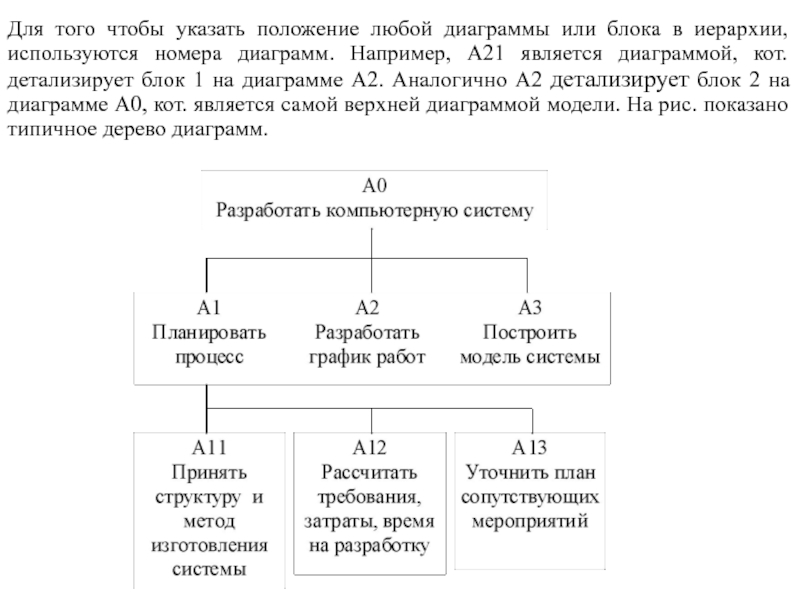 Для того чтобы указать положение любой диаграммы или блока в иерархии, используются номера диаграмм. Например, А21 является диаграммой, кот. детализирует блок 1 на диаграмме А2. Аналогично А2 детализирует блок 2 на диаграмме А0, кот. является самой верхней диаграммой модели. На рис. показано типичное дерево диаграмм.

А0
Разработать компьютерную систему

А1
Планировать процесс

А2
Разработать график работ

А3
Построить модель системы

А11
Принять структуру и метод изготовления системы

А12
Рассчитать требования, затраты, время на разработку

А13
Уточнить план сопутствующих мероприятий